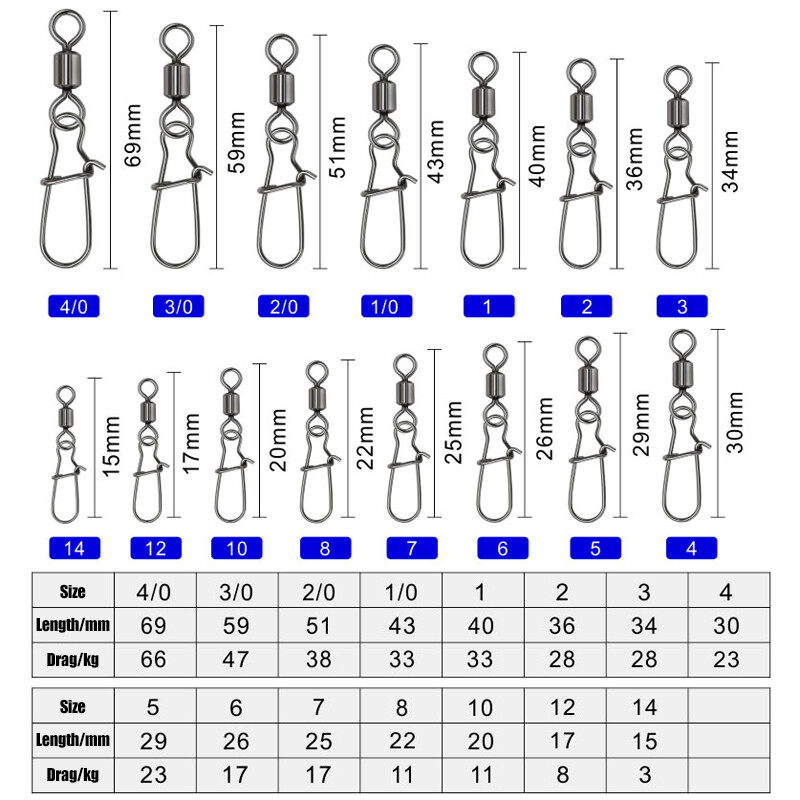 69mm 59mm 51mm 43mm 40mm 36mm 34mm

4/0 3/0 2/0 1/0 1 2 3

15mm 17mm 20mm 22mm 25mm 26mm 29mm 30mm

14 12 10 8 7 6 5 4

| Size | 4/0 | 3/0 | 2/0 | 1/0 | 1 | 2 | 3 | 4 |
|---|---|---|---|---|---|---|---|---|
| Length/mm | 69 | 59 | 51 | 43 | 40 | 36 | 34 | 30 |
| Drag/kg | 66 | 47 | 38 | 33 | 33 | 28 | 28 | 23 |

| Size | 5 | 6 | 7 | 8 | 10 | 12 | 14 | |
|---|---|---|---|---|---|---|---|---|
| Length/mm | 29 | 26 | 25 | 22 | 20 | 17 | 15 | |
| Drag/kg | 23 | 17 | 17 | 11 | 11 | 8 | 3 | |